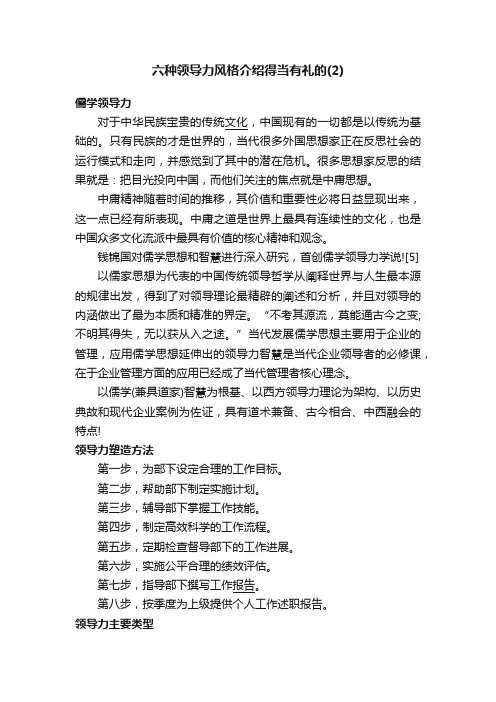 六种领导力风格介绍得当有礼的(2)

儒学领导力

对于中华民族宝贵的传统文化，中国现有的一切都是以传统为基础的。只有民族的才是世界的，当代很多外国思想家正在反思社会的运行模式和走向，并感觉到了其中的潜在危机。很多思想家反思的结果就是：把目光投向中国，而他们关注的焦点就是中庸思想。

中庸精神随着时间的推移，其价值和重要性必将日益显现出来，这一点已经有所表现。中庸之道是世界上最具有连续性的文化，也是中国众多文化流派中最具有价值的核心精神和观念。

钱锦国对儒学思想和智慧进行深入研究，首创儒学领导力学说![5]

以儒家思想为代表的中国传统领导哲学从阐释世界与人生最本源的规律出发，得到了对领导理论最精辟的阐述和分析，并且对领导的内涵做出了最为本质和精准的界定。“不考其源流，莫能通古今之变;不明其得失，无以获从入之途。”当代发展儒学思想主要用于企业的管理，应用儒学思想延伸出的领导力智慧是当代企业领导者的必修课，在于企业管理方面的应用已经成了当代管理者核心理念。

以儒学(兼具道家)智慧为根基、以西方领导力理论为架构、以历史典故和现代企业案例为佐证，具有道术兼备、古今相合、中西融会的特点!

领导力塑造方法

第一步，为部下设定合理的工作目标。

第二步，帮助部下制定实施计划。

第三步，辅导部下掌握工作技能。

第四步，制定高效科学的工作流程。

第五步，定期检查督导部下的工作进展。

第六步，实施公平合理的绩效评估。

第七步，指导部下撰写工作报告。

第八步，按季度为上级提供个人工作述职报告。

领导力主要类型